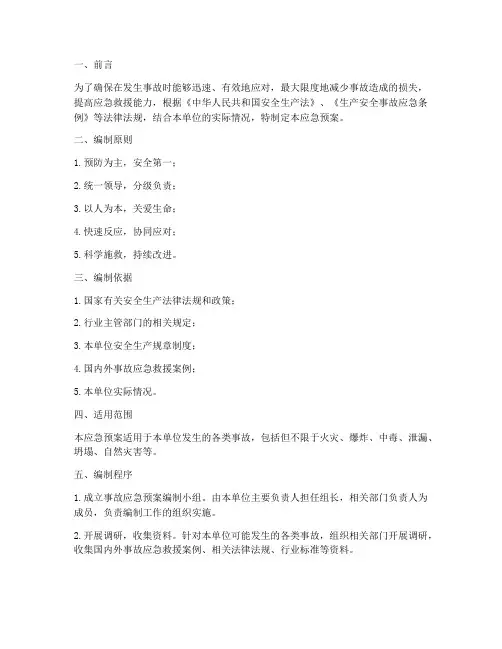 一、前言

为了确保在发生事故时能够迅速、有效地应对，最大限度地减少事故造成的损失，提高应急救援能力，根据《中华人民共和国安全生产法》、《生产安全事故应急条例》等法律法规，结合本单位的实际情况，特制定本应急预案。

二、编制原则

1. 预防为主，安全第一；

2. 统一领导，分级负责；

3. 以人为本，关爱生命；

4. 快速反应，协同应对；

5. 科学施救，持续改进。

三、编制依据

1. 国家有关安全生产法律法规和政策；

2. 行业主管部门的相关规定；

3. 本单位安全生产规章制度；

4. 国内外事故应急救援案例；

5. 本单位实际情况。

四、适用范围

本应急预案适用于本单位发生的各类事故，包括但不限于火灾、爆炸、中毒、泄漏、坍塌、自然灾害等。

五、编制程序

1. 成立事故应急预案编制小组。由本单位主要负责人担任组长，相关部门负责人为成员，负责编制工作的组织实施。

2. 开展调研，收集资料。针对本单位可能发生的各类事故，组织相关部门开展调研，收集国内外事故应急救援案例、相关法律法规、行业标准等资料。